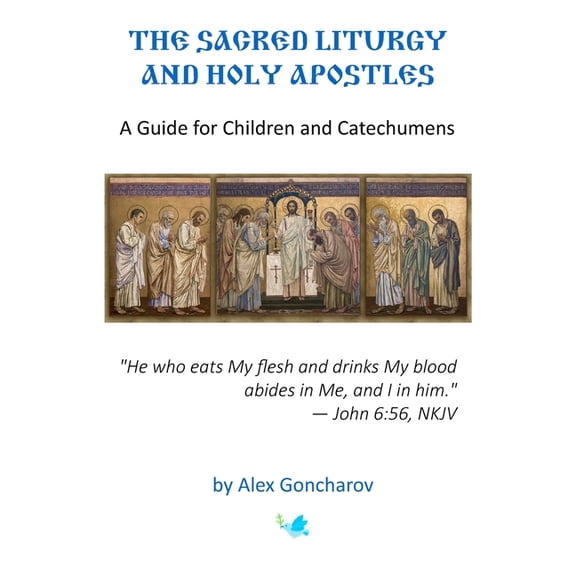 THE SACRED LITURGY AND HOLY APOSTLES

A Guide for Children and Catechumens

"He who eats My flesh and drinks My blood abides in Me, and I in him."
— John 6:56, NKJV

by Alex Goncharov